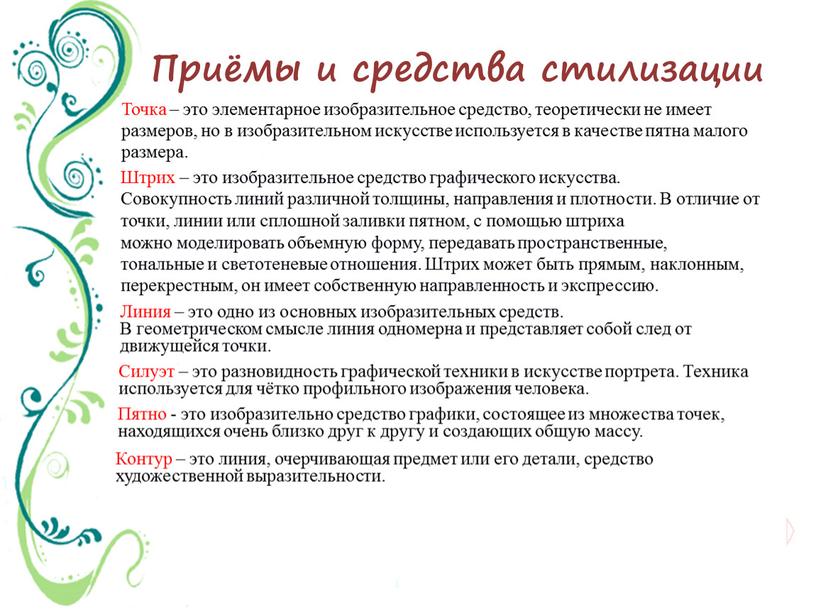 Приёмы и средства стилизации

Точка – это элементарное изобразительное средство, теоретически не имеет размеров, но в изобразительном искусстве используется в качестве пятна малого размера.

Штрих – это изобразительное средство графического искусства. Совокупность линий различной толщины, направления и плотности. В отличие от точки, линии или сплошной заливки пятном, с помощью штриха можно моделировать объемную форму, передавать пространственные, тональные и светотеневые отношения. Штрих может быть прямым, наклонным, перекрестным, он имеет собственную направленность и экспрессию.

Линия – это одно из основных изобразительных средств. В геометрическом смысле линия одномерна и представляет собой след от движущейся точки.

Силуэт – это разновидность графической техники в искусстве портрета. Техника используется для чётко профильного изображения человека.

Пятно - это изобразительно средство графики, состоящее из множества точек, находящихся очень близко друг к другу и создающих общую массу.

Контур – это линия, очерчивающая предмет или его детали, средство художественной выразительности.